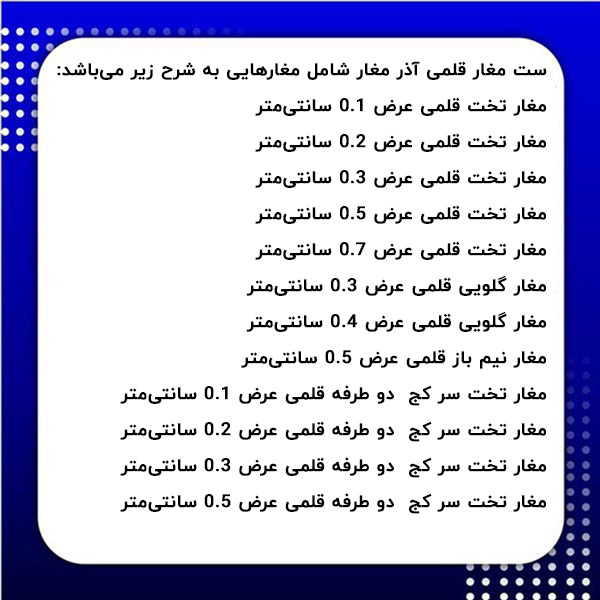 ست مغار قلمی آذر مغار شامل مغارهایی به شرح زیر می‌باشد:

مغار تخت قلمی عرض 0.1 سانتی‌متر

مغار تخت قلمی عرض 0.2 سانتی‌متر

مغار تخت قلمی عرض 0.3 سانتی‌متر

مغار تخت قلمی عرض 0.5 سانتی‌متر

مغار تخت قلمی عرض 0.7 سانتی‌متر

مغار گلویی قلمی عرض 0.3 سانتی‌متر

مغار گلویی قلمی عرض 0.4 سانتی‌متر

مغار نیم باز قلمی عرض 0.5 سانتی‌متر

مغار تخت سر کج دو طرفه قلمی عرض 0.1 سانتی‌متر

مغار تخت سر کج دو طرفه قلمی عرض 0.2 سانتی‌متر

مغار تخت سر کج دو طرفه قلمی عرض 0.3 سانتی‌متر

مغار تخت سر کج دو طرفه قلمی عرض 0.5 سانتی‌متر